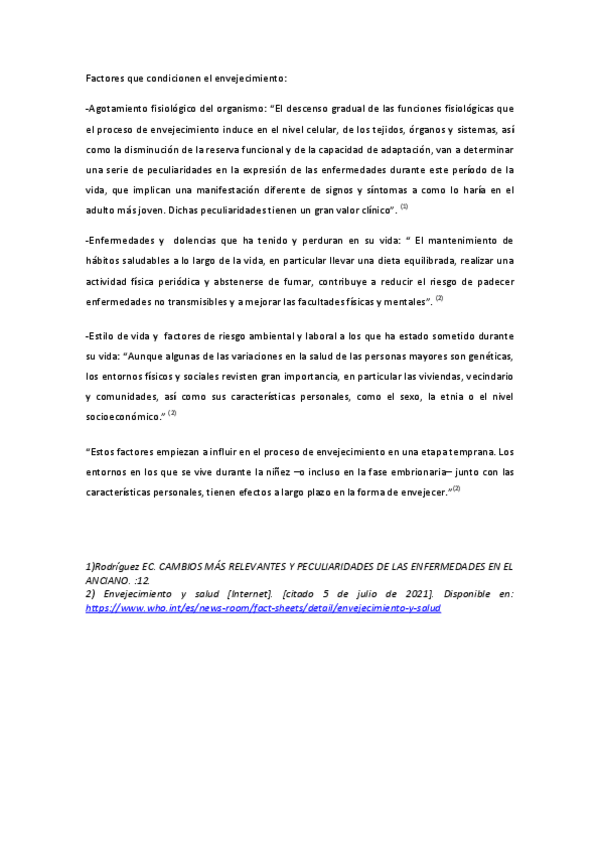 Factores que condicionen el envejecimiento:

-Agotamiento fisiológico del organismo: "El descenso gradual de las funciones fisiológicas que el proceso de envejecimiento induce en el nivel celular, de los tejidos, órganos y sistemas, así como la disminución de la reserva funcional y de la capacidad de adaptación, van a determinar una serie de peculiaridades en la expresión de las enfermedades durante este período de la vida, que implican una manifestación diferente de signos y síntomas a como lo haría en el adulto más joven. Dichas peculiaridades tienen un gran valor clínico". $^{(1)}$

-Enfermedades y dolencias que ha tenido y perduran en su vida: " El mantenimiento de hábitos saludables a lo largo de la vida, en particular llevar una dieta equilibrada, realizar una actividad física periódica y abstenerse de fumar, contribuye a reducir el riesgo de padecer enfermedades no transmisibles y a mejorar las facultades físicas y mentales". $^{(2)}$

-Estilo de vida y factores de riesgo ambiental y laboral a los que ha estado sometido durante su vida: "Aunque algunas de las variaciones en la salud de las personas mayores son genéticas, los entornos físicos y sociales revisten gran importancia, en particular las viviendas, vecindario y comunidades, así como sus características personales, como el sexo, la etnia o el nivel socioeconómico." $^{(2)}$

"Estos factores empiezan a influir en el proceso de envejecimiento en una etapa temprana. Los entornos en los que se vive durante la niñez –o incluso en la fase embrionaria– junto con las características personales, tienen efectos a largo plazo en la forma de envejecer."$^{(2)}$

1)Rodríguez EC. CAMBIOS MÁS RELEVANTES Y PECULIARIDADES DE LAS ENFERMEDADES EN EL ANCIANO. :12.
2) Envejecimiento y salud [Internet]. [citado 5 de julio de 2021]. Disponible en: https://www.who.int/es/news-room/fact-sheets/detail/envejecimiento-y-salud